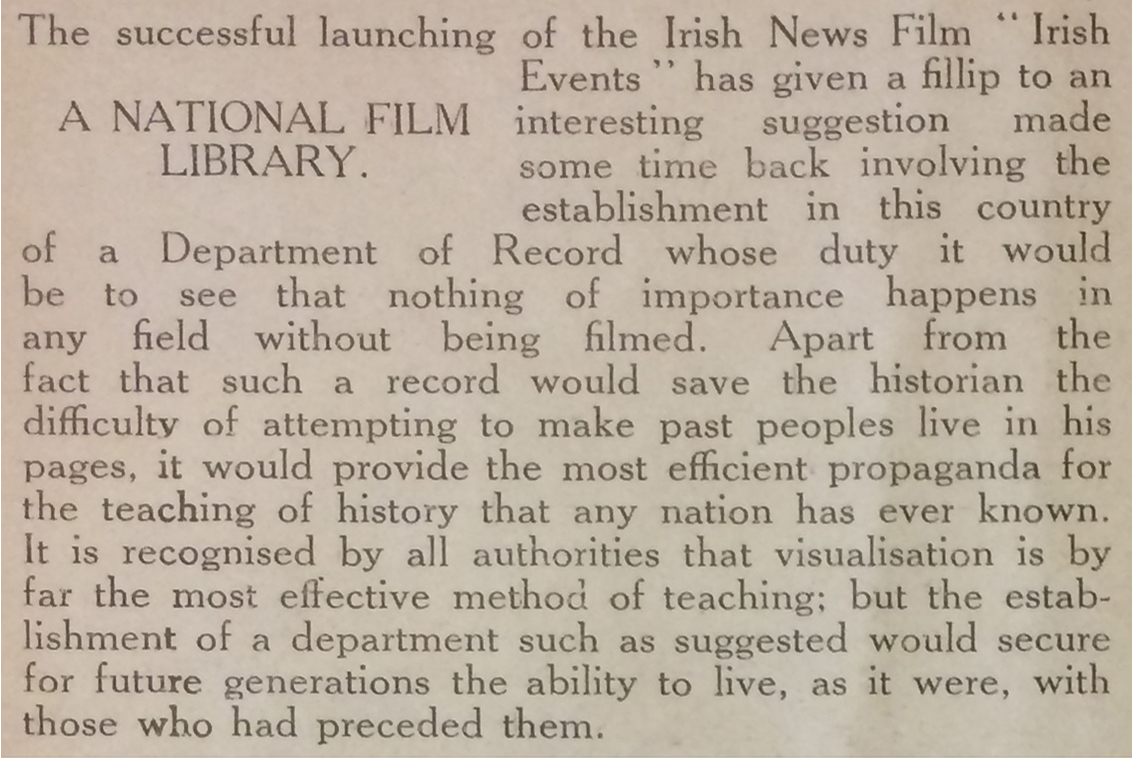 A NATIONAL FILM LIBRARY.

The successful launching of the Irish News Film "Irish Events" has given a fillip to an interesting suggestion made some time back involving the establishment in this country of a Department of Record whose duty it would be to see that nothing of importance happens in any field without being filmed. Apart from the fact that such a record would save the historian the difficulty of attempting to make past peoples live in his pages, it would provide the most efficient propaganda for the teaching of history that any nation has ever known. It is recognised by all authorities that visualisation is by far the most effective method of teaching; but the establishment of a department such as suggested would secure for future generations the ability to live, as it were, with those who had preceded them.